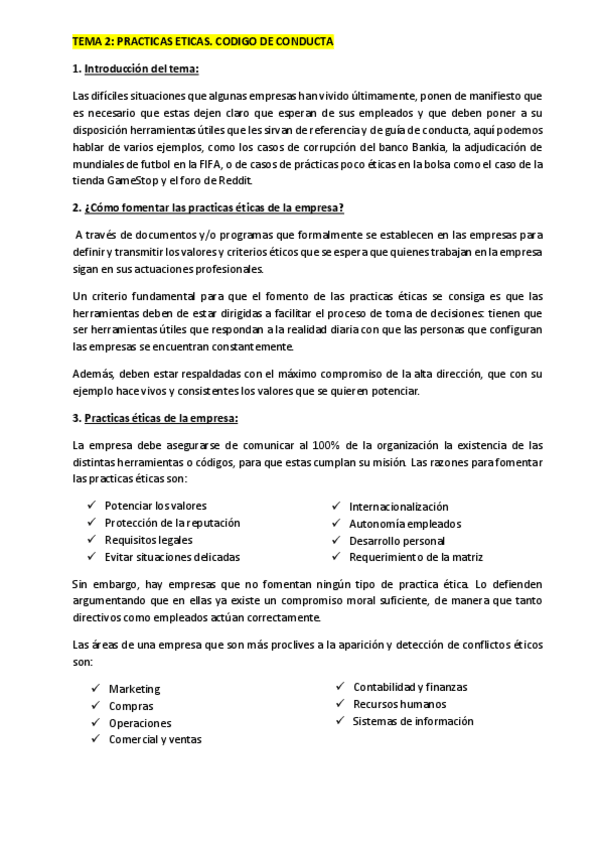 TEMA 2: PRACTICAS ETICAS. CODIGO DE CONDUCTA

1. Introducción del tema:

Las difíciles situaciones que algunas empresas han vivido últimamente, ponen de manifiesto que es necesario que estas dejen claro que esperan de sus empleados y que deben poner a su disposición herramientas útiles que les sirvan de referencia y de guía de conducta, aquí podemos hablar de varios ejemplos, como los casos de corrupción del banco Bankia, la adjudicación de mundiales de futbol en la FIFA, o de casos de prácticas poco éticas en la bolsa como el caso de la tienda GameStop y el foro de Reddit.

2. ¿Cómo fomentar las practicas éticas de la empresa?

A través de documentos y/o programas que formalmente se establecen en las empresas para definir y transmitir los valores y criterios éticos que se espera que quienes trabajan en la empresa sigan en sus actuaciones profesionales.

Un criterio fundamental para que el fomento de las practicas éticas se consiga es que las herramientas deben de estar dirigidas a facilitar el proceso de toma de decisiones: tienen que ser herramientas útiles que respondan a la realidad diaria con que las personas que configuran las empresas se encuentran constantemente.

Además, deben estar respaldadas con el máximo compromiso de la alta dirección, que con su ejemplo hace vivos y consistentes los valores que se quieren potenciar.

3. Practicas éticas de la empresa:

La empresa debe asegurarse de comunicar al 100% de la organización la existencia de las distintas herramientas o códigos, para que estas cumplan su misión. Las razones para fomentar las practicas éticas son:

✓ Potenciar los valores
✓ Protección de la reputación
✓ Requisitos legales
✓ Evitar situaciones delicadas

✓ Internacionalización
✓ Autonomía empleados
✓ Desarrollo personal
✓ Requerimiento de la matriz

Sin embargo, hay empresas que no fomentan ningún tipo de practica ética. Lo defienden argumentando que en ellas ya existe un compromiso moral suficiente, de manera que tanto directivos como empleados actúan correctamente.

Las áreas de una empresa que son más proclives a la aparición y detección de conflictos éticos son:

✓ Marketing
✓ Compras
✓ Operaciones
✓ Comercial y ventas

✓ Contabilidad y finanzas
✓ Recursos humanos
✓ Sistemas de información